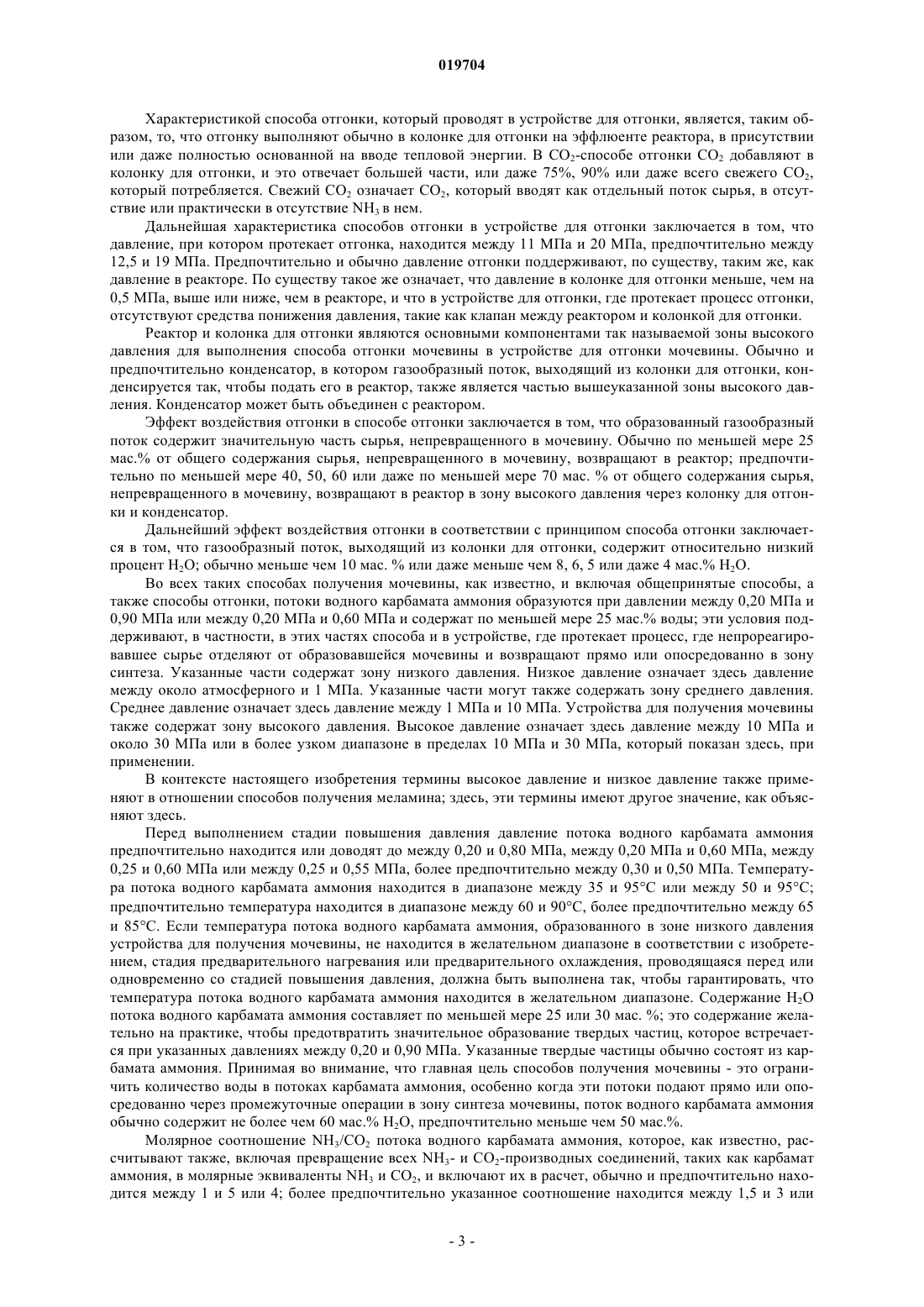 019704

Характеристикой способа отгонки, который проводят в устройстве для отгонки, является, таким образом, то, что отгонку выполняют обычно в колонке для отгонки на эффлюенте реактора, в присутствии или даже полностью основанной на вводе тепловой энергии. В $CO_2$-способе отгонки $CO_2$ добавляют в колонку для отгонки, и это отвечает большей части, или даже 75%, 90% или даже всего свежего $CO_2$, который потребляется. Свежий $CO_2$ означает $CO_2$, который вводят как отдельный поток сырья, в отсутствие или практически в отсутствие $NH_3$ в нем.

Дальнейшая характеристика способов отгонки в устройстве для отгонки заключается в том, что давление, при котором протекает отгонка, находится между 11 МПа и 20 МПа, предпочтительно между 12,5 и 19 МПа. Предпочтительно и обычно давление отгонки поддерживают, по существу, таким же, как давление в реакторе. По существу такое же означает, что давление в колонке для отгонки меньше, чем на 0,5 МПа, выше или ниже, чем в реакторе, и что в устройстве для отгонки, где протекает процесс отгонки, отсутствуют средства понижения давления, такие как клапан между реактором и колонкой для отгонки.

Реактор и колонка для отгонки являются основными компонентами так называемой зоны высокого давления для выполнения способа отгонки мочевины в устройстве для отгонки мочевины. Обычно и предпочтительно конденсатор, в котором газообразный поток, выходящий из колонки для отгонки, конденсируется так, чтобы подать его в реактор, также является частью вышеуказанной зоны высокого давления. Конденсатор может быть объединен с реактором.

Эффект воздействия отгонки в способе отгонки заключается в том, что образованный газообразный поток содержит значительную часть сырья, непревращенного в мочевину. Обычно по меньшей мере 25 мас.% от общего содержания сырья, непревращенного в мочевину, возвращают в реактор; предпочтительно по меньшей мере 40, 50, 60 или даже по меньшей мере 70 мас. % от общего содержания сырья, непревращенного в мочевину, возвращают в реактор в зону высокого давления через колонку для отгонки и конденсатор.

Дальнейший эффект воздействия отгонки в соответствии с принципом способа отгонки заключается в том, что газообразный поток, выходящий из колонки для отгонки, содержит относительно низкий процент $H_2O$; обычно меньше чем 10 мас. % или даже меньше чем 8, 6, 5 или даже 4 мас.% $H_2O$.

Во всех таких способах получения мочевины, как известно, и включая общепринятые способы, а также способы отгонки, потоки водного карбамата аммония образуются при давлении между 0,20 МПа и 0,90 МПа или между 0,20 МПа и 0,60 МПа и содержат по меньшей мере 25 мас.% воды; эти условия поддерживают, в частности, в этих частях способа и в устройстве, где протекает процесс, где непрореагировавшее сырье отделяют от образовавшейся мочевины и возвращают прямо или опосредованно в зону синтеза. Указанные части содержат зону низкого давления. Низкое давление означает здесь давление между около атмосферного и 1 МПа. Указанные части могут также содержать зону среднего давления. Среднее давление означает здесь давление между 1 МПа и 10 МПа. Устройства для получения мочевины также содержат зону высокого давления. Высокое давление означает здесь давление между 10 МПа и около 30 МПа или в более узком диапазоне в пределах 10 МПа и 30 МПа, который показан здесь, при применении.

В контексте настоящего изобретения термины высокое давление и низкое давление также применяют в отношении способов получения меламина; здесь, эти термины имеют другое значение, как объясняют здесь.

Перед выполнением стадии повышения давления давление потока водного карбамата аммония предпочтительно находится или доводят до между 0,20 и 0,80 МПа, между 0,20 МПа и 0,60 МПа, между 0,25 и 0,60 МПа или между 0,25 и 0,55 МПа, более предпочтительно между 0,30 и 0,50 МПа. Температура потока водного карбамата аммония находится в диапазоне между 35 и 95°C или между 50 и 95°C; предпочтительно температура находится в диапазоне между 60 и 90°C, более предпочтительно между 65 и 85°C. Если температура потока водного карбамата аммония, образованного в зоне низкого давления устройства для получения мочевины, не находится в желательном диапазоне в соответствии с изобретением, стадия предварительного нагревания или предварительного охлаждения, проводящаяся перед или одновременно со стадией повышения давления, должна быть выполнена так, чтобы гарантировать, что температура потока водного карбамата аммония находится в желательном диапазоне. Содержание $H_2O$ потока водного карбамата аммония составляет по меньшей мере 25 или 30 мас. %; это содержание желательно на практике, чтобы предотвратить значительное образование твердых частиц, которое встречается при указанных давлениях между 0,20 и 0,90 МПа. Указанные твердые частицы обычно состоят из карбамата аммония. Принимая во внимание, что главная цель способов получения мочевины - это ограничить количество воды в потоках карбамата аммония, особенно когда эти потоки подают прямо или опосредованно через промежуточные операции в зону синтеза мочевины, поток водного карбамата аммония обычно содержит не более чем 60 мас.% $H_2O$, предпочтительно меньше чем 50 мас.%.

Молярное соотношение $NH_3/CO_2$ потока водного карбамата аммония, которое, как известно, рассчитывают также, включая превращение всех $NH_3$- и $CO_2$-производных соединений, таких как карбамат аммония, в молярные эквиваленты $NH_3$ и $CO_2$, и включают их в расчет, обычно и предпочтительно находится между 1 и 5 или 4; более предпочтительно указанное соотношение находится между 1,5 и 3 или

- 3 -